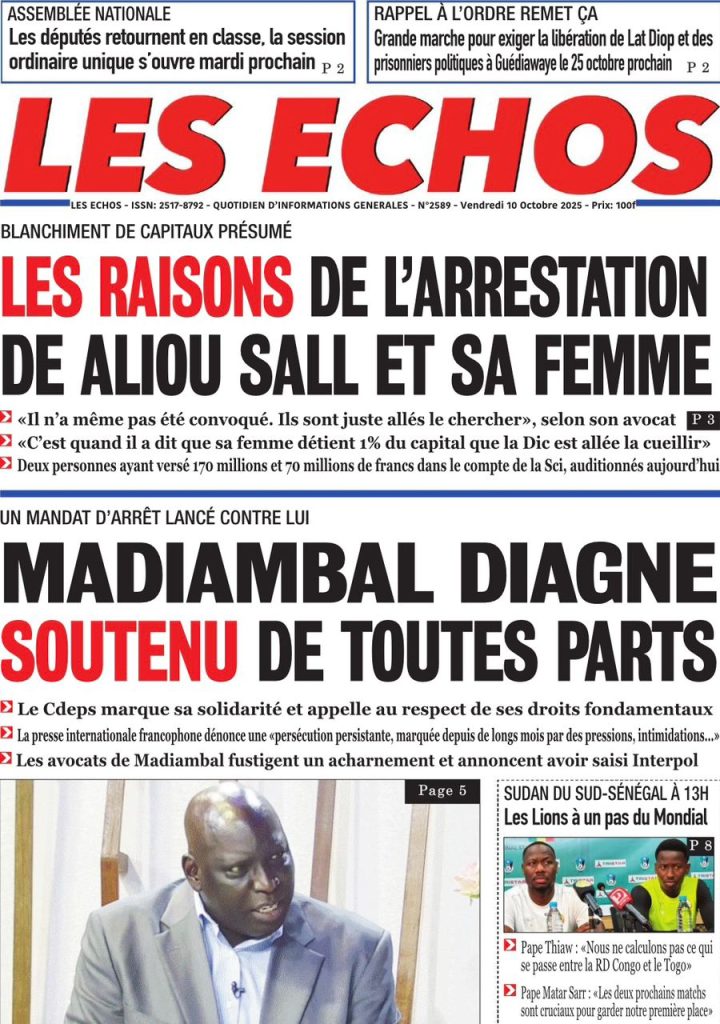 ASSEMBLÉE NATIONALE
Les députés retournent en classe, la session ordinaire unique s'ouvre mardi prochain P 2

RAPPEL À L'ORDRE REMET ÇA
Grande marche pour exiger la libération de Lat Diop et des prisonniers politiques à Guédiawaye le 25 octobre prochain P 2

LES ECHOS

LES ECHOS - ISSN: 2517-8792 - QUOTIDIEN D'INFORMATIONS GENERALES - N°2589 - Vendredi 10 Octobre 2025 - Prix: 100f

BLANCHIMENT DE CAPITAUX PRÉSUMÉ
LES RAISONS DE L'ARRESTATION DE ALIOU SALL ET SA FEMME

«Il n'a même pas été convoqué. Ils sont juste allés le chercher», selon son avocat P 3
«C'est quand il a dit que sa femme détient 1% du capital que la Dic est allée la cueillir»
Deux personnes ayant versé 170 millions et 70 millions de francs dans le compte de la Sci, auditionnés aujourd'hui

UN MANDAT D'ARRÊT LANCÉ CONTRE LUI
MADIAMBAL DIAGNE SOUTENU DE TOUTES PARTS

Le Cdeps marque sa solidarité et appelle au respect de ses droits fondamentaux
La presse internationale francophone dénonce une «persécution persistante, marquée depuis de longs mois par des pressions, intimidations...»
Les avocats de Madiambal fustigent un acharnement et annoncent avoir saisi Interpol

Page 5

SUDAN DU SUD-SÉNÉGAL À 13H
Les Lions à un pas du Mondial
P 8

Pape Thiaw : «Nous ne calculons pas ce qui se passe entre la RD Congo et le Togo»
Pape Matar Sarr : «Les deux prochains matchs sont cruciaux pour garder notre première place»